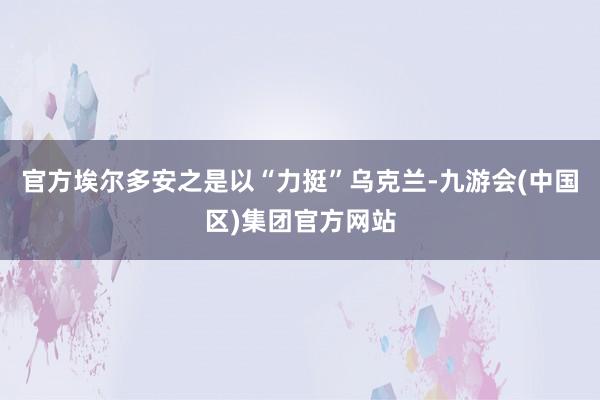 官方埃尔多安之是以“力挺”乌克兰-九游会(中国区)集团官方网站